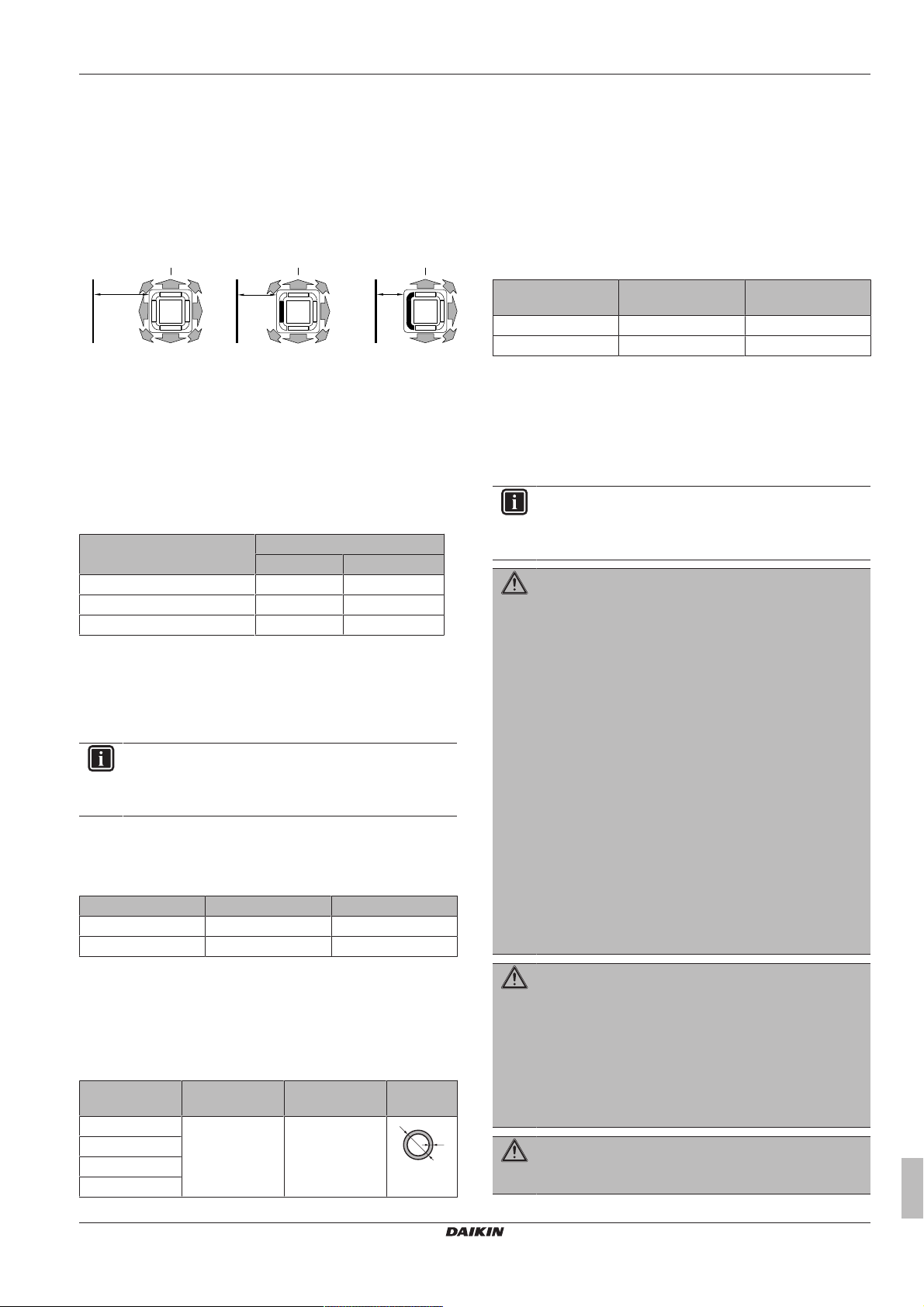 DAIKIN